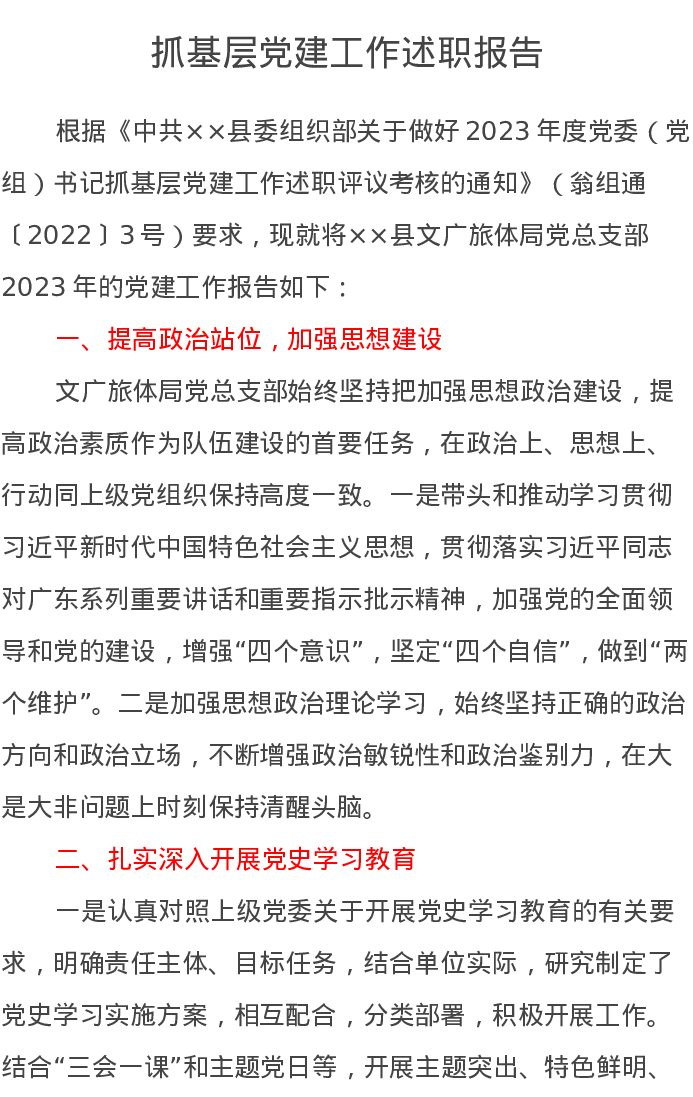 抓基层党建工作述职报告

根据《中共××县委组织部关于做好 2023 年度党委（党组）书记抓基层党建工作述职评议考核的通知》（翁组通〔2022〕3 号）要求，现就将××县文广旅体局党总支部 2023 年的党建工作报告如下：

一、提高政治站位，加强思想建设

文广旅体局党总支部始终坚持把加强思想政治建设，提高政治素质作为队伍建设的首要任务，在政治上、思想上、行动同上级党组织保持高度一致。一是带头和推动学习贯彻习近平新时代中国特色社会主义思想，贯彻落实习近平同志对广东系列重要讲话和重要指示批示精神，加强党的全面领导和党的建设，增强“四个意识”，坚定“四个自信”，做到“两个维护”。二是加强思想政治理论学习，始终坚持正确的政治方向和政治立场，不断增强政治敏锐性和政治鉴别力，在大是大非问题上时刻保持清醒头脑。

二、扎实深入开展党史学习教育

一是认真对照上级党委关于开展党史学习教育的有关要求，明确责任主体、目标任务，结合单位实际，研究制定了党史学习实施方案，相互配合，分类部署，积极开展工作。结合“三会一课”和主题党日等，开展主题突出、特色鲜明、